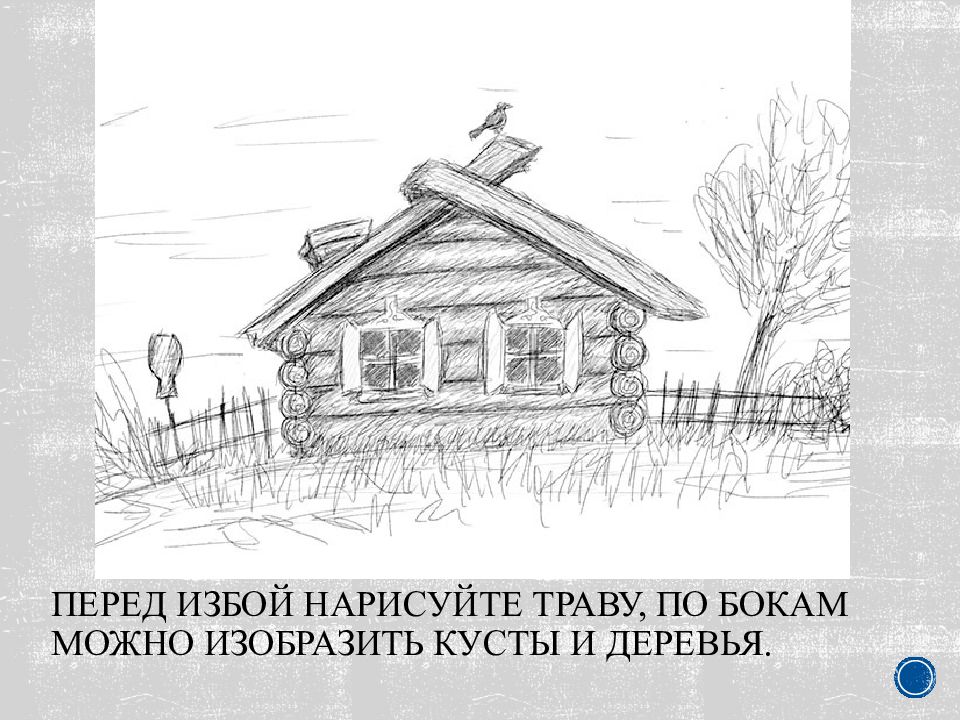 ПЕРЕД ИЗБОЙ НАРИСУЙТЕ ТРАВУ, ПО БОКАМ МОЖНО ИЗОБРАЗИТЬ КУСТЫ И ДЕРЕВЬЯ.